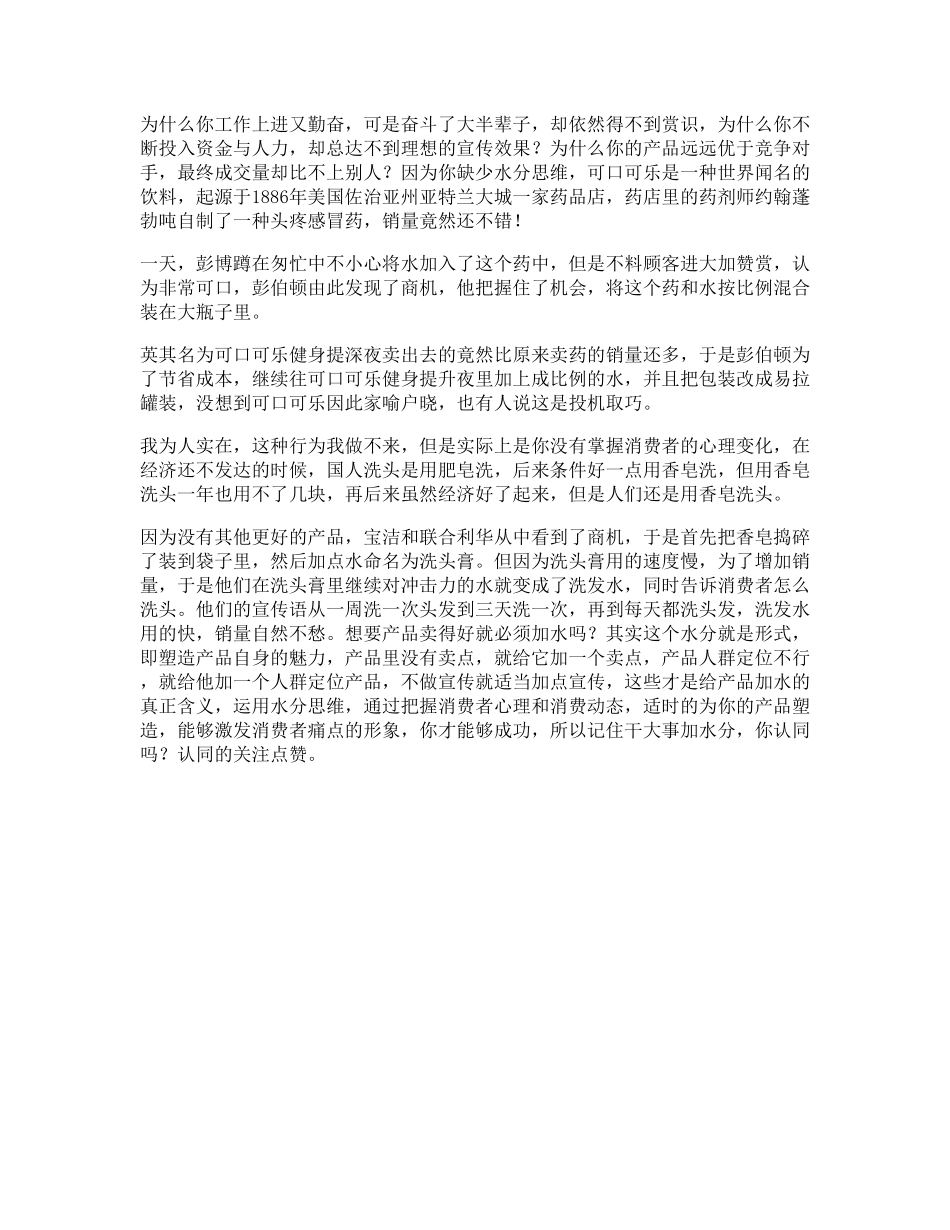 为什么你工作上进又勤奋，可是奋斗了大半辈子，却依然得不到赏识，为什么你不断投入资金与人力，却总达不到理想的宣传效果？为什么你的产品远远优于竞争对手，最终成交量却比不上别人？因为你缺少水分思维，可口可乐是一种世界闻名的饮料，起源于1886年美国佐治亚州亚特兰大城一家药品店，药店里的药剂师约翰蓬勃吨自制了一种头疼感冒药，销量竟然还不错！

一天，彭博蹲在匆忙中不小心将水加入了这个药中，但是不料顾客进大加赞赏，认为非常可口，彭伯顿由此发现了商机，他把握住了机会，将这个药和水按比例混合装在大瓶子里。

英其名为可口可乐健身提深夜卖出去的竟然比原来卖药的销量还多，于是彭伯顿为了节省成本，继续往可口可乐健身提升夜里加上成比例的水，并且把包装改成易拉罐装，没想到可口可乐因此家喻户晓，也有人说这是投机取巧。

我为人实在，这种行为我做不来，但是实际上是你没有掌握消费者的心理变化，在经济还不发达的时候，国人洗头是用肥皂洗，后来条件好一点用香皂洗，但用香皂洗头一年也用不了几块，再后来虽然经济好了起来，但是人们还是用香皂洗头。

因为没有其他更好的产品，宝洁和联合利华从中看到了商机，于是首先把香皂捣碎了装到袋子里，然后加点水命名为洗头膏。但因为洗头膏用的速度慢，为了增加销量，于是他们在洗头膏里继续对冲击力的水就变成了洗发水，同时告诉消费者怎么洗头。他们的宣传语从一周洗一次头发到三天洗一次，再到每天都洗头发，洗发水用的快，销量自然不愁。想要产品卖得好就必须加水吗？其实这个水分就是形式，即塑造产品自身的魅力，产品里没有卖点，就给它加一个卖点，产品人群定位不行，就给他加一个人群定位产品，不做宣传就适当加点宣传，这些才是给产品加水的真正含义，运用水分思维，通过把握消费者心理和消费动态，适时的为你的产品塑造，能够激发消费者痛点的形象，你才能够成功，所以记住干大事加水分，你认同吗？认同的关注点赞。